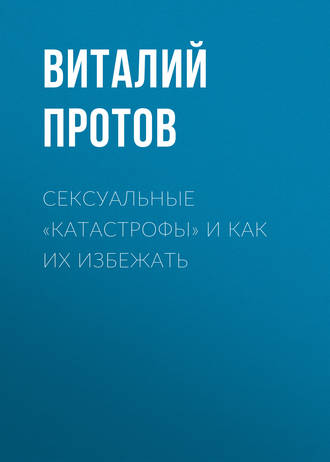 ВИТАЛИЙ ПРОТОВ

СЕКСУАЛЬНЫЕ «КАТАСТРОФЫ» И КАК ИХ ИЗБЕЖАТЬ